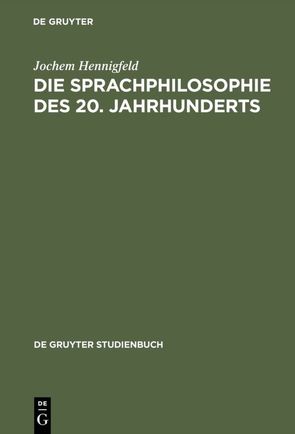 DE GRUYTER

Jochem Hennigfeld

DIE SPRACHPHILOSOPHIE DES 20. JAHRHUNDERTS

DE GRUYTER STUDIENBUCH

DE
G